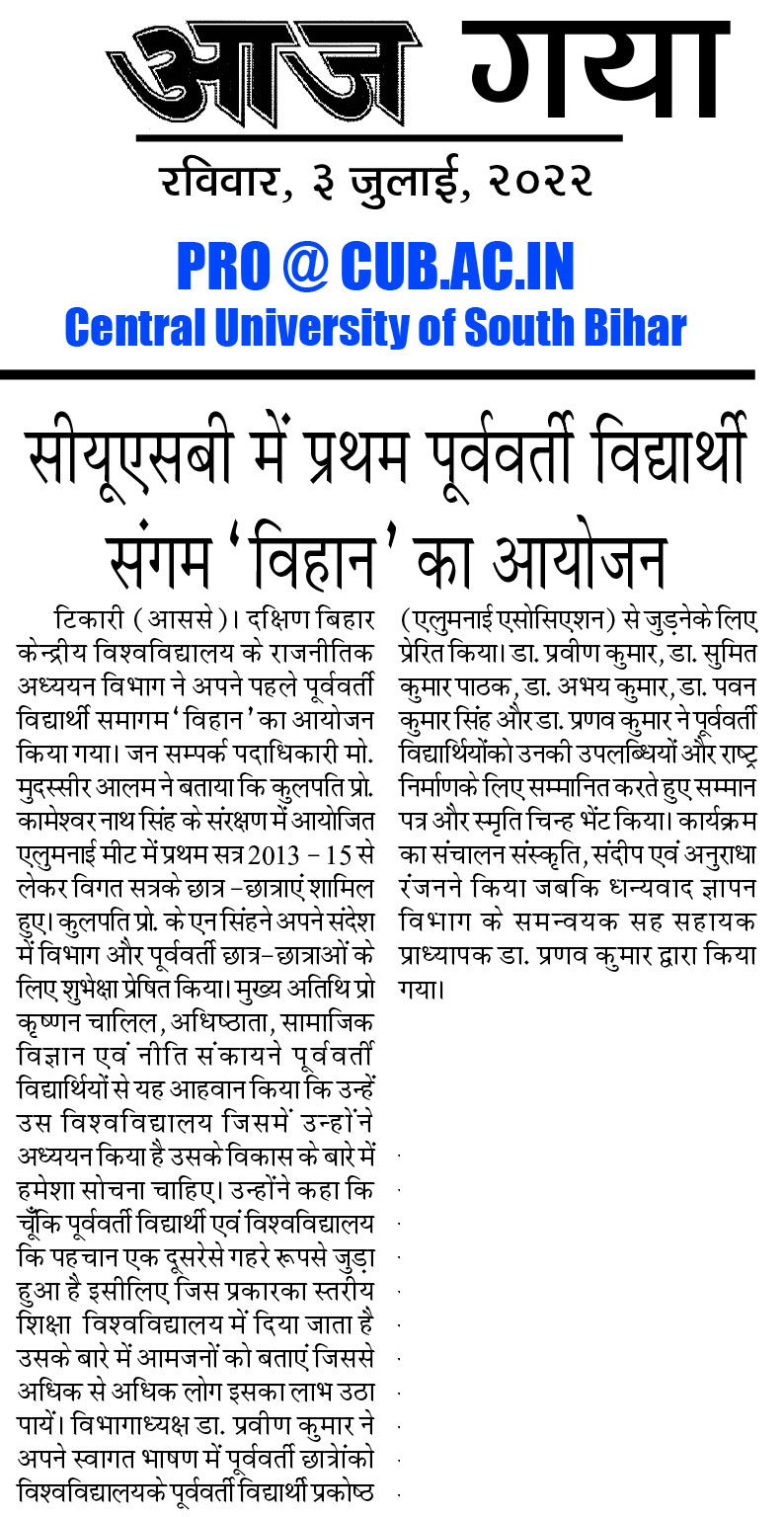 आज गया

रविवार, ३ जुलाई, २०२२

PRO @ CUB.AC.IN
Central University of South Bihar

सीयूएसबी में प्रथम पूर्ववर्ती विद्यार्थी संगम 'विहान' का आयोजन

टिकारी (आससे)। दक्षिण बिहार केन्द्रीय विश्वविद्यालय के राजनीतिक अध्ययन विभाग ने अपने पहले पूर्ववर्ती विद्यार्थी समागम 'विहान' का आयोजन किया गया। जन सम्पर्क पदाधिकारी मो. मुदस्सीर आलम ने बताया कि कुलपति प्रो. कामेश्वर नाथ सिंह के संरक्षण में आयोजित एलुमनाई मीट में प्रथम सत्र 2013 - 15 से लेकर विगत सत्रके छात्र -छात्राएं शामिल हुए। कुलपति प्रो. के एन सिंहने अपने संदेश में विभाग और पूर्ववर्ती छात्र-छात्राओं के लिए शुभेक्षा प्रेषित किया। मुख्य अतिथि प्रो कृष्णन चालिल, अधिष्ठाता, सामाजिक विज्ञान एवं नीति संकायने पूर्ववर्ती विद्यार्थियों से यह आहवान किया कि उन्हें उस विश्वविद्यालय जिसमें उन्होंने अध्ययन किया है उसके विकास के बारे में हमेशा सोचना चाहिए। उन्होंने कहा कि चूँकि पूर्ववर्ती विद्यार्थी एवं विश्वविद्यालय कि पहचान एक दूसरेसे गहरे रूपसे जुड़ा हुआ है इसीलिए जिस प्रकारका स्तरीय शिक्षा विश्वविद्यालय में दिया जाता है उसके बारे में आमजनों को बताएं जिससे अधिक से अधिक लोग इसका लाभ उठा पायें। विभागाध्यक्ष डा. प्रवीण कुमार ने अपने स्वागत भाषण में पूर्ववर्ती छात्रोंको विश्वविद्यालयके पूर्ववर्ती विद्यार्थी प्रकोष्ठ (एलुमनाई एसोसिएशन) से जुड़नेके लिए प्रेरित किया। डा. प्रवीण कुमार, डा. सुमित कुमार पाठक, डा. अभय कुमार, डा. पवन कुमार सिंह और डा. प्रणव कुमार ने पूर्ववर्ती विद्यार्थियोंको उनकी उपलब्धियों और राष्ट्र निर्माणके लिए सम्मानित करते हुए सम्मान पत्र और स्मृति चिन्ह भेंट किया। कार्यक्रम का संचालन संस्कृति, संदीप एवं अनुराधा रंजनने किया जबकि धन्यवाद ज्ञापन विभाग के समन्वयक सह सहायक प्राध्यापक डा. प्रणव कुमार द्वारा किया गया।